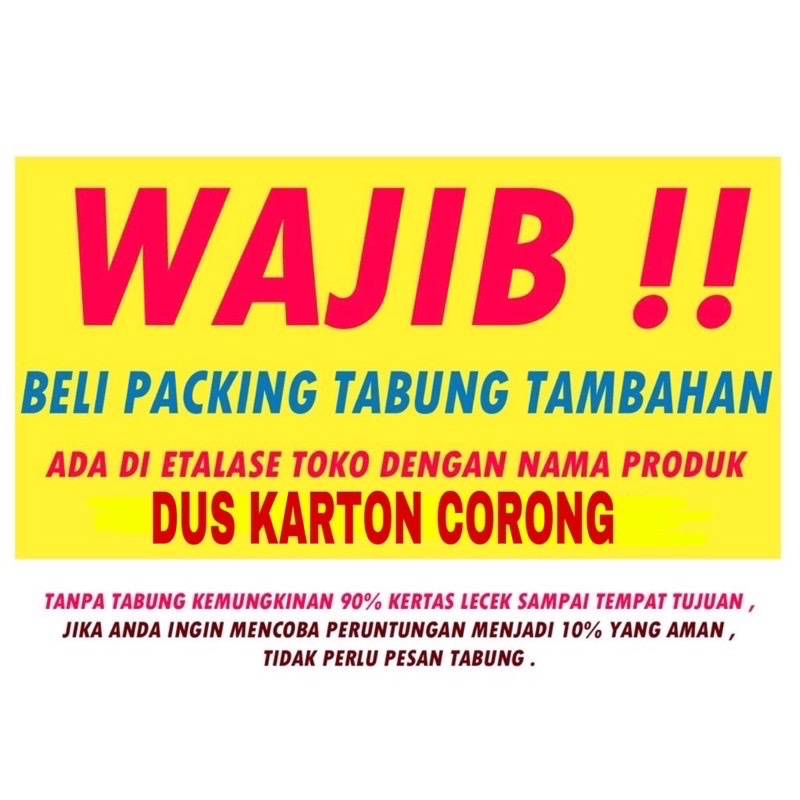 WAJIB !!

BELI PACKING TABUNG TAMBAHAN

ADA DI ETALASE TOKO DENGAN NAMA PRODUK
DUS KARTON CORONG

TANPA TABUNG KEMUNGKINAN 90% KERTAS LECEK SAMPAI TEMPAT TUJUAN , JIKA ANDA INGIN MENCOBA PERUNTUNGAN MENJADI 10% YANG AMAN , TIDAK PERLU PESAN TABUNG .